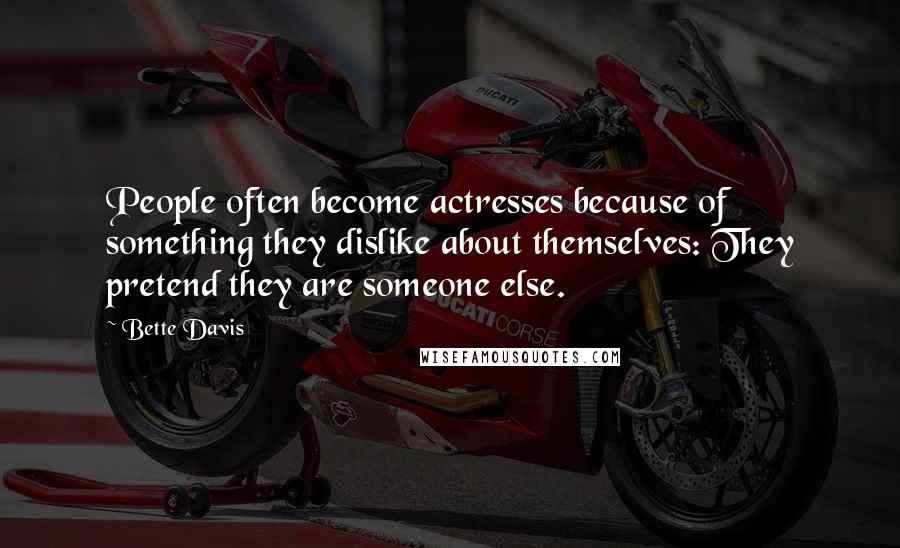 DUCATI

People often become actresses because of something they dislike about themselves: They pretend they are someone else.

~ Bette Davis

DUCATI CORSE

WISEFAMOUSQUOTES.COM